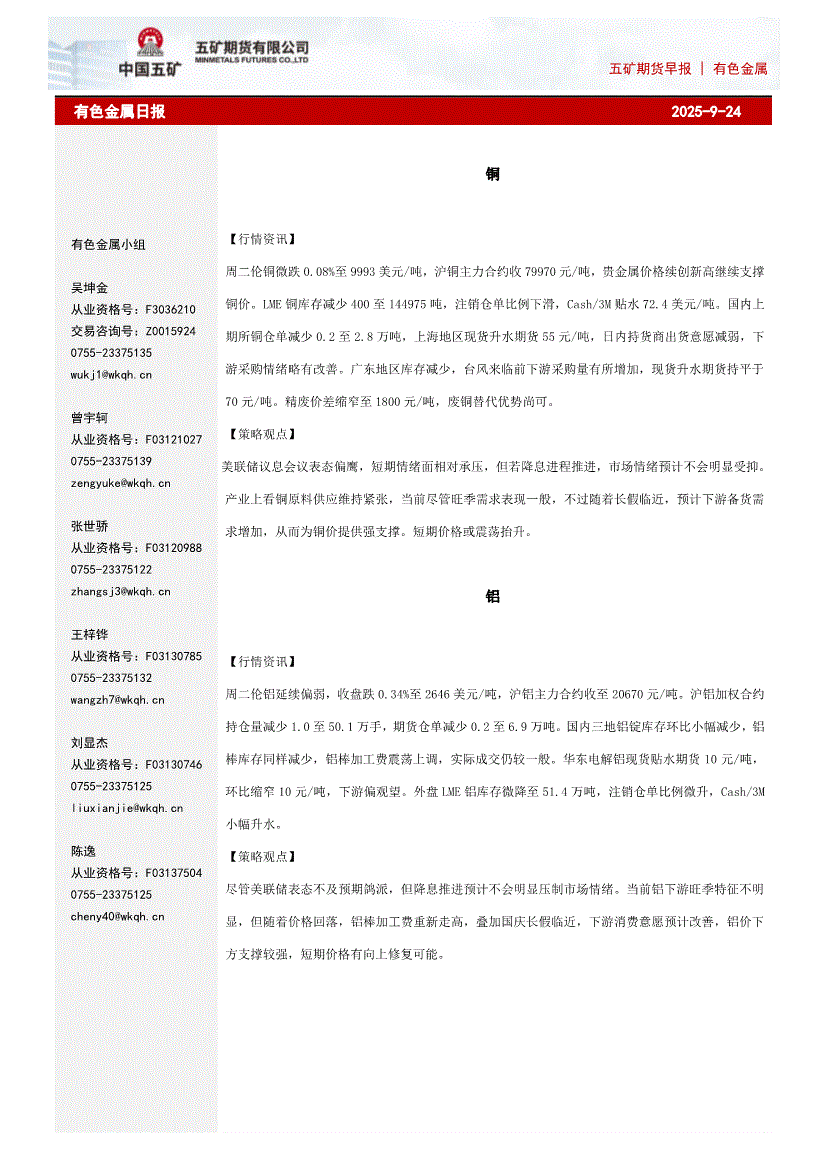 中国五矿

五矿期货有限公司
MINMETALS FUTURES CO.,LTD

五矿期货早报 | 有色金属

有色金属日报

2025-9-24

有色金属小组

吴坤金
从业资格号：F3036210
交易咨询号：Z0015924
0755-23375135
wukj1@wkqh.cn

曾宇轲
从业资格号：F03121027
0755-23375139
zengyuke@wkqh.cn

张世骄
从业资格号：F03120988
0755-23375122
zhangsj3@wkqh.cn

王梓铧
从业资格号：F03130785
0755-23375132
wangzh7@wkqh.cn

刘显杰
从业资格号：F03130746
0755-23375125
liuxianjie@wkqh.cn

陈逸
从业资格号：F03137504
0755-23375125
cheny40@wkqh.cn

铜

【行情资讯】
周二伦铜微跌 0.08%至 9993 美元/吨，沪铜主力合约收 79970 元/吨，贵金属价格续创新高继续支撑铜价。LME 铜库存减少 400 至 144975 吨，注销仓单比例下滑，Cash/3M 贴水 72.4 美元/吨。国内上期所铜仓单减少 0.2 至 2.8 万吨，上海地区现货升水期货 55 元/吨，日内持货商出货意愿减弱，下游采购情绪略有改善。广东地区库存减少，台风来临前下游采购量有所增加，现货升水期货持平于 70 元/吨。精废价差缩窄至 1800 元/吨，废铜替代优势尚可。
【策略观点】
美联储议息会议表态偏鹰，短期情绪面相对承压，但若降息进程推进，市场情绪预计不会明显受抑。产业上看铜原料供应维持紧张，当前尽管旺季需求表现一般，不过随着长假临近，预计下游备货需求增加，从而为铜价提供强支撑。短期价格或震荡抬升。

铝

【行情资讯】
周二伦铝延续偏弱，收盘跌 0.34%至 2646 美元/吨，沪铝主力合约收至 20670 元/吨。沪铝加权合约持仓量减少 1.0 至 50.1 万手，期货仓单减少 0.2 至 6.9 万吨。国内三地铝锭库存环比小幅减少，铝棒库存同样减少，铝棒加工费震荡上调，实际成交仍较一般。华东电解铝现货贴水期货 10 元/吨，环比缩窄 10 元/吨，下游偏观望。外盘 LME 铝库存微降至 51.4 万吨，注销仓单比例微升，Cash/3M 小幅升水。
【策略观点】
尽管美联储表态不及预期鸽派，但降息推进预计不会明显压制市场情绪。当前铝下游旺季特征不明显，但随着价格回落，铝棒加工费重新走高，叠加国庆长假临近，下游消费意愿预计改善，铝价下方支撑较强，短期价格有向上修复可能。